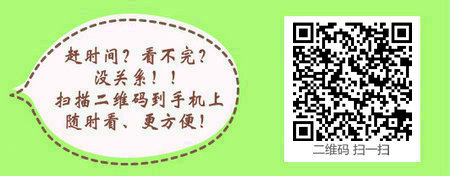 赶时间？看不完？
没关系！！
扫描二维码到手机上
随时看、更方便！

二维码 扫一扫